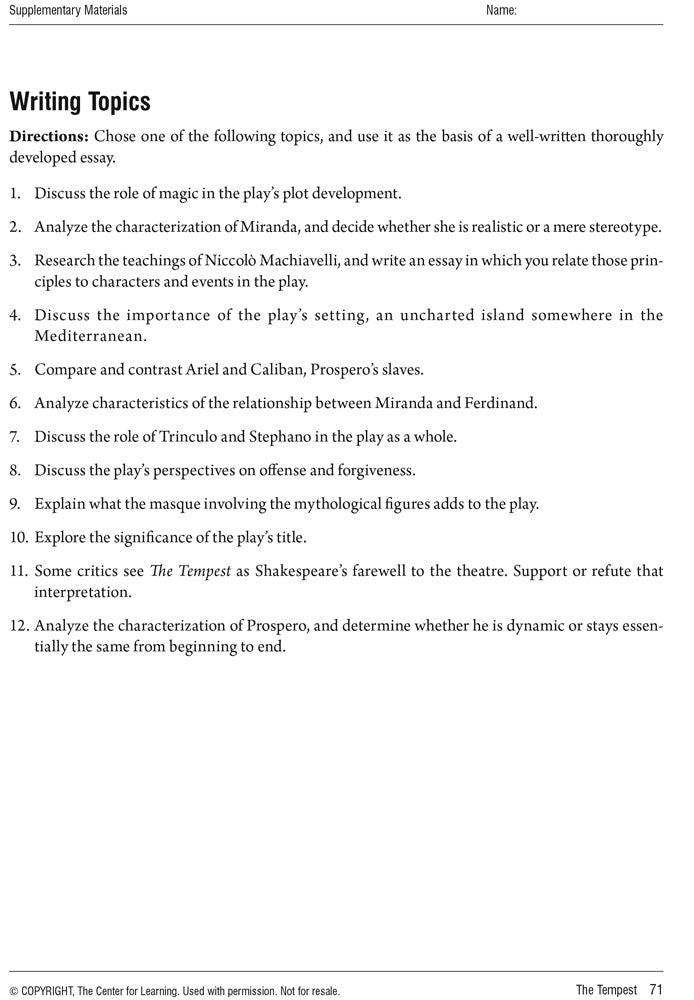 Supplementary Materials Name:

Writing Topics

Directions: Chose one of the following topics, and use it as the basis of a well-written thoroughly developed essay.

1. Discuss the role of magic in the play's plot development.

2. Analyze the characterization of Miranda, and decide whether she is realistic or a mere stereotype.

3. Research the teachings of Niccolò Machiavelli, and write an essay in which you relate those principles to characters and events in the play.

4. Discuss the importance of the play's setting, an uncharted island somewhere in the Mediterranean.

5. Compare and contrast Ariel and Caliban, Prospero's slaves.

6. Analyze characteristics of the relationship between Miranda and Ferdinand.

7. Discuss the role of Trinculo and Stephano in the play as a whole.

8. Discuss the play's perspectives on offense and forgiveness.

9. Explain what the masque involving the mythological figures adds to the play.

10. Explore the significance of the play's title.

11. Some critics see The Tempest as Shakespeare's farewell to the theatre. Support or refute that interpretation.

12. Analyze the characterization of Prospero, and determine whether he is dynamic or stays essentially the same from beginning to end.

© COPYRIGHT, The Center for Learning. Used with permission. Not for resale. The Tempest 71